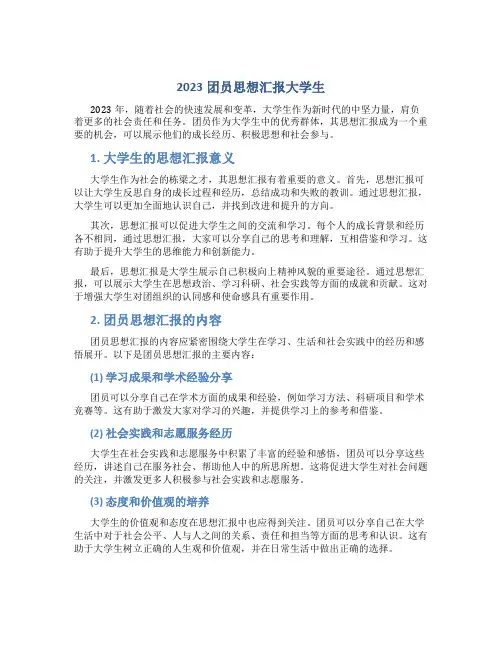 2023 团员思想汇报大学生

2023 年，随着社会的快速发展和变革，大学生作为新时代的中坚力量，肩负着更多的社会责任和任务。团员作为大学生中的优秀群体，其思想汇报成为一个重要的机会，可以展示他们的成长经历、积极思想和社会参与。

1. 大学生的思想汇报意义

大学生作为社会的栋梁之才，其思想汇报有着重要的意义。首先，思想汇报可以让大学生反思自身的成长过程和经历，总结成功和失败的教训。通过思想汇报，大学生可以更加全面地认识自己，并找到改进和提升的方向。

其次，思想汇报可以促进大学生之间的交流和学习。每个人的成长背景和经历各不相同，通过思想汇报，大家可以分享自己的思考和理解，互相借鉴和学习。这有助于提升大学生的思维能力和创新能力。

最后，思想汇报是大学生展示自己积极向上精神风貌的重要途径。通过思想汇报，可以展示大学生在思想政治、学习科研、社会实践等方面的成就和贡献。这对于增强大学生对团组织的认同感和使命感具有重要作用。

2. 团员思想汇报的内容

团员思想汇报的内容应紧密围绕大学生在学习、生活和社会实践中的经历和感悟展开。以下是团员思想汇报的主要内容：

(1) 学习成果和学术经验分享

团员可以分享自己在学术方面的成果和经验，例如学习方法、科研项目和学术竞赛等。这有助于激发大家对学习的兴趣，并提供学习上的参考和借鉴。

(2) 社会实践和志愿服务经历

大学生在社会实践和志愿服务中积累了丰富的经验和感悟，团员可以分享这些经历，讲述自己在服务社会、帮助他人中的所思所想。这将促进大学生对社会问题的关注，并激发更多人积极参与社会实践和志愿服务。

(3) 态度和价值观的培养

大学生的价值观和态度在思想汇报中也应得到关注。团员可以分享自己在大学生活中对于社会公平、人与人之间的关系、责任和担当等方面的思考和认识。这有助于大学生树立正确的人生观和价值观，并在日常生活中做出正确的选择。